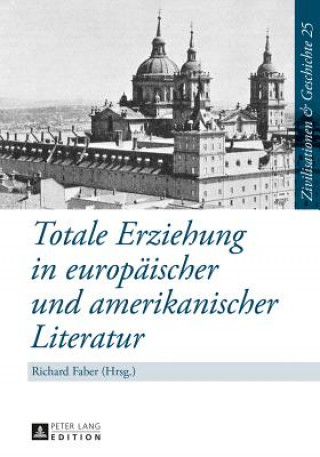 Zivilisationen & Geschichte 25

Totale Erziehung in europäischer und amerikanischer Literatur

Richard Faber (Hrsg.)

PETER LANG EDITION